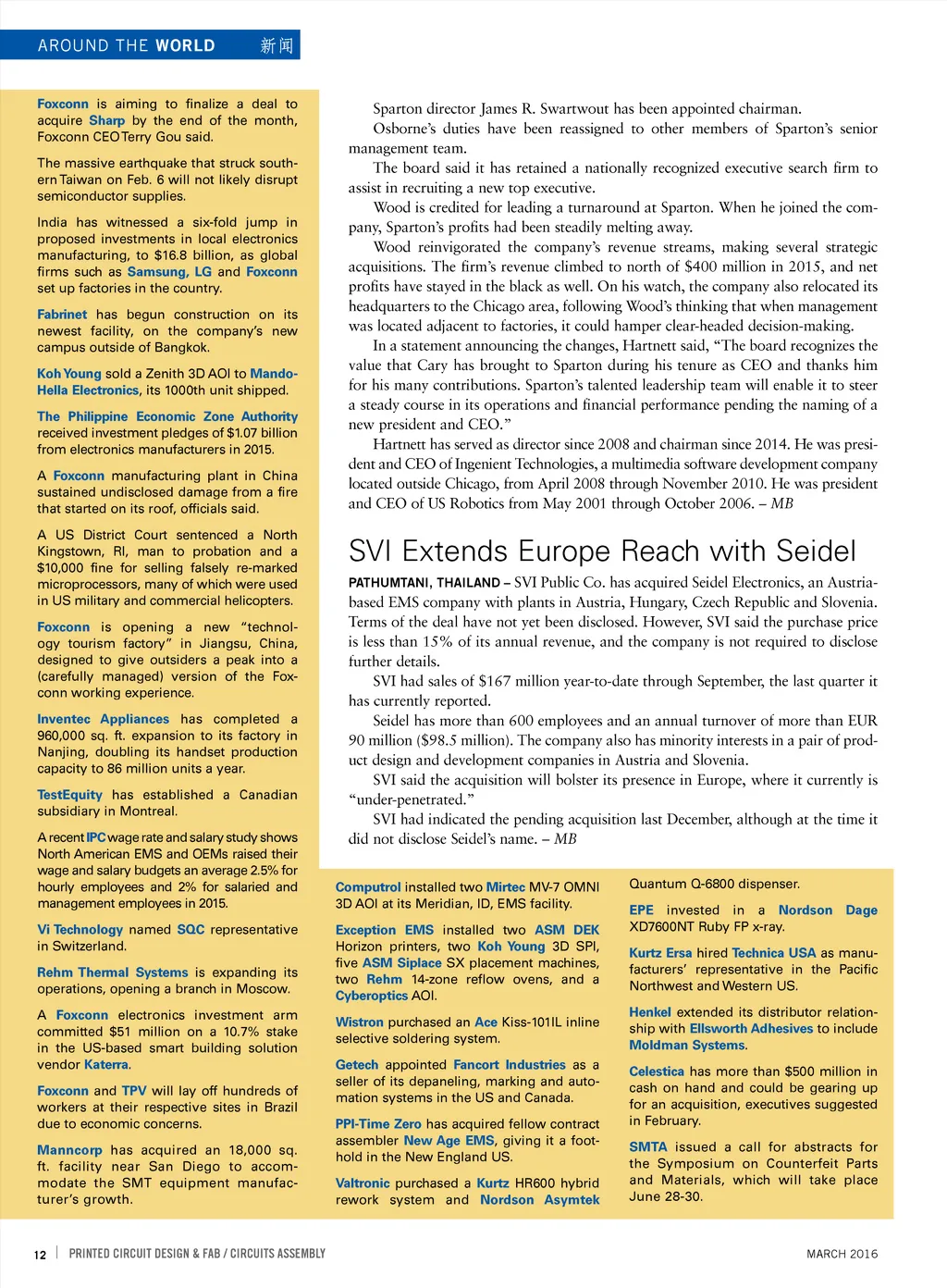 AROUND THE WORLD 新闻

Foxconn is aiming to finalize a deal to acquire Sharp by the end of the month, Foxconn CEO Terry Gou said.

The massive earthquake that struck southern Taiwan on Feb. 6 will not likely disrupt semiconductor supplies.

India has witnessed a six-fold jump in proposed investments in local electronics manufacturing, to $16.8 billion, as global firms such as Samsung, LG and Foxconn set up factories in the country.

Fabrinet has begun construction on its newest facility, on the company's new campus outside of Bangkok.

Koh Young sold a Zenith 3D AOI to Mando-Hella Electronics, its 1000th unit shipped.

The Philippine Economic Zone Authority received investment pledges of $1.07 billion from electronics manufacturers in 2015.

A Foxconn manufacturing plant in China sustained undisclosed damage from a fire that started on its roof, officials said.

A US District Court sentenced a North Kingstown, RI, man to probation and a $10,000 fine for selling falsely re-marked microprocessors, many of which were used in US military and commercial helicopters.

Foxconn is opening a new "technology tourism factory" in Jiangsu, China, designed to give outsiders a peak into a (carefully managed) version of the Foxconn working experience.

Inventec Appliances has completed a 960,000 sq. ft. expansion to its factory in Nanjing, doubling its handset production capacity to 86 million units a year.

TestEquity has established a Canadian subsidiary in Montreal.

A recent IPC wage rate and salary study shows North American EMS and OEMs raised their wage and salary budgets an average 2.5% for hourly employees and 2% for salaried and management employees in 2015.

Vi Technology named SQC representative in Switzerland.

Rehm Thermal Systems is expanding its operations, opening a branch in Moscow.

A Foxconn electronics investment arm committed $51 million on a 10.7% stake in the US-based smart building solution vendor Katerra.

Foxconn and TPV will lay off hundreds of workers at their respective sites in Brazil due to economic concerns.

Manncorp has acquired an 18,000 sq. ft. facility near San Diego to accommodate the SMT equipment manufacturer's growth.

Sparton director James R. Swartwout has been appointed chairman.

Osborne's duties have been reassigned to other members of Sparton's senior management team.

The board said it has retained a nationally recognized executive search firm to assist in recruiting a new top executive.

Wood is credited for leading a turnaround at Sparton. When he joined the company, Sparton's profits had been steadily melting away.

Wood reinvigorated the company's revenue streams, making several strategic acquisitions. The firm's revenue climbed to north of $400 million in 2015, and net profits have stayed in the black as well. On his watch, the company also relocated its headquarters to the Chicago area, following Wood's thinking that when management was located adjacent to factories, it could hamper clear-headed decision-making.

In a statement announcing the changes, Hartnett said, "The board recognizes the value that Cary has brought to Sparton during his tenure as CEO and thanks him for his many contributions. Sparton's talented leadership team will enable it to steer a steady course in its operations and financial performance pending the naming of a new president and CEO."

Hartnett has served as director since 2008 and chairman since 2014. He was president and CEO of Ingenient Technologies, a multimedia software development company located outside Chicago, from April 2008 through November 2010. He was president and CEO of US Robotics from May 2001 through October 2006. – MB

SVI Extends Europe Reach with Seidel

PATHUMTANI, THAILAND – SVI Public Co. has acquired Seidel Electronics, an Austria-based EMS company with plants in Austria, Hungary, Czech Republic and Slovenia. Terms of the deal have not yet been disclosed. However, SVI said the purchase price is less than 15% of its annual revenue, and the company is not required to disclose further details.

SVI had sales of $167 million year-to-date through September, the last quarter it has currently reported.

Seidel has more than 600 employees and an annual turnover of more than EUR 90 million ($98.5 million). The company also has minority interests in a pair of product design and development companies in Austria and Slovenia.

SVI said the acquisition will bolster its presence in Europe, where it currently is "under-penetrated."

SVI had indicated the pending acquisition last December, although at the time it did not disclose Seidel's name. – MB

Computrol installed two Mirtec MV-7 OMNI 3D AOI at its Meridian, ID, EMS facility.

Exception EMS installed two ASM DEK Horizon printers, two Koh Young 3D SPI, five ASM Siplace SX placement machines, two Rehm 14-zone reflow ovens, and a Cyberoptics AOI.

Wistron purchased an Ace Kiss-101IL inline selective soldering system.

Getech appointed Fancort Industries as a seller of its depaneling, marking and automation systems in the US and Canada.

PPI-Time Zero has acquired fellow contract assembler New Age EMS, giving it a foothold in the New England US.

Valtronic purchased a Kurtz HR600 hybrid rework system and Nordson Asymtek Quantum Q-6800 dispenser.

EPE invested in a Nordson Dage XD7600NT Ruby FP x-ray.

Kurtz Ersa hired Technica USA as manufacturers' representative in the Pacific Northwest and Western US.

Henkel extended its distributor relationship with Ellsworth Adhesives to include Moldman Systems.

Celestica has more than $500 million in cash on hand and could be gearing up for an acquisition, executives suggested in February.

SMTA issued a call for abstracts for the Symposium on Counterfeit Parts and Materials, which will take place June 28-30.

12 | PRINTED CIRCUIT DESIGN & FAB / CIRCUITS ASSEMBLY MARCH 2016